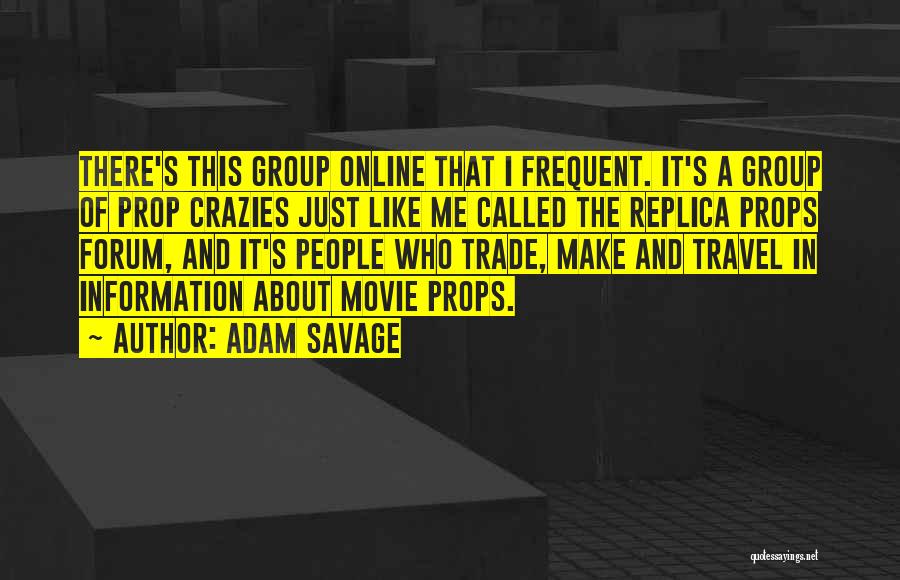 THERE'S THIS GROUP ONLINE THAT I FREQUENT. IT'S A GROUP OF PROP CRAZIES JUST LIKE ME CALLED THE REPLICA PROPS FORUM, AND IT'S PEOPLE WHO TRADE, MAKE AND TRAVEL IN INFORMATION ABOUT MOVIE PROPS.

~ AUTHOR: ADAM SAVAGE

quotessayings.net